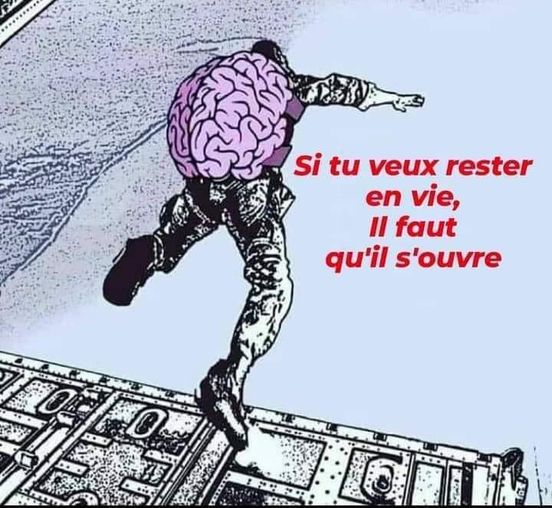 Si tu veux rester en vie, Il faut qu'il s'ouvre